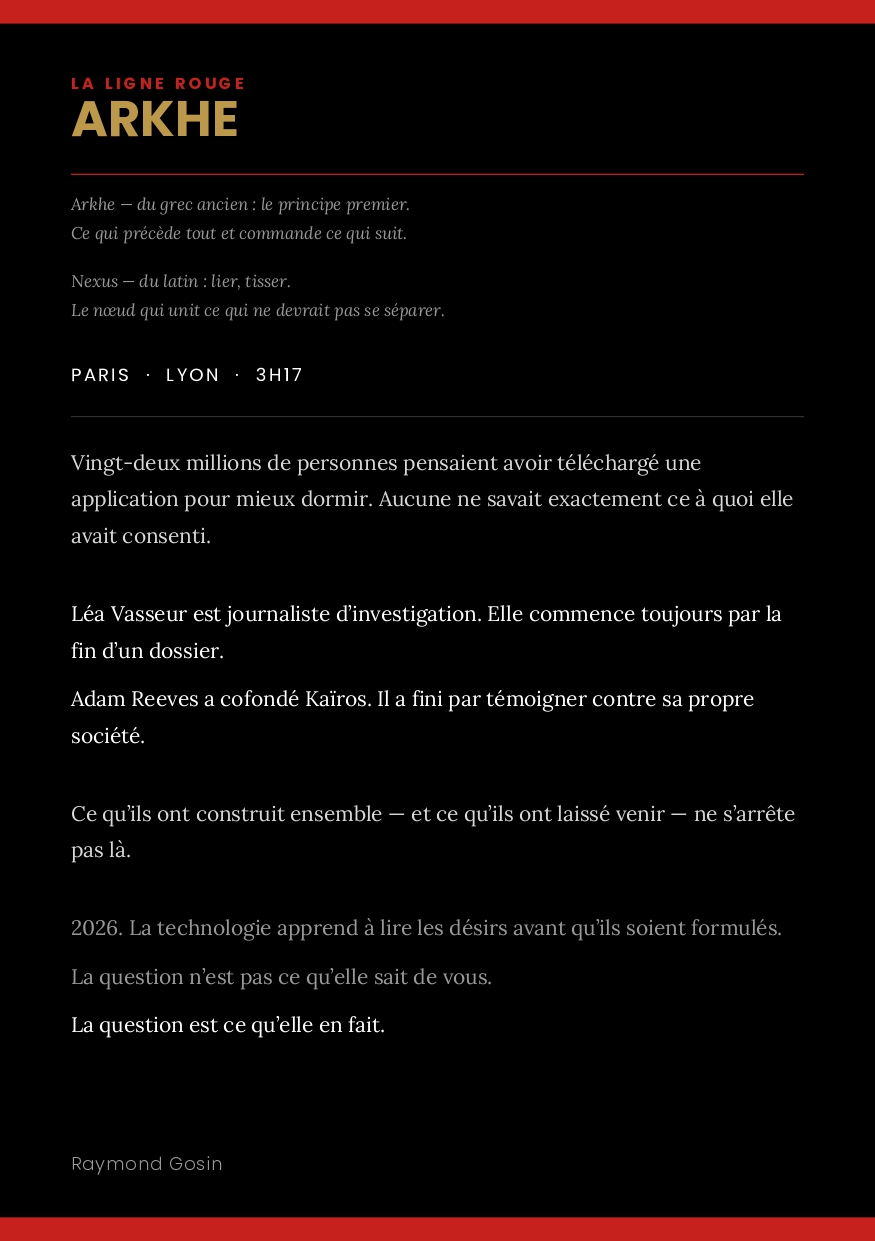 LA LIGNE ROUGE
ARKHE

Arkhe — du grec ancien : le principe premier.
Ce qui précède tout et commande ce qui suit.

Nexus — du latin : lier, tisser.
Le nœud qui unit ce qui ne devrait pas se séparer.

PARIS · LYON · 3H17

Vingt-deux millions de personnes pensaient avoir téléchargé une application pour mieux dormir. Aucune ne savait exactement ce à quoi elle avait consenti.

Léa Vasseur est journaliste d'investigation. Elle commence toujours par la fin d'un dossier.

Adam Reeves a cofondé Kaïros. Il a fini par témoigner contre sa propre société.

Ce qu'ils ont construit ensemble — et ce qu'ils ont laissé venir — ne s'arrête pas là.

2026. La technologie apprend à lire les désirs avant qu'ils soient formulés.

La question n'est pas ce qu'elle sait de vous.

La question est ce qu'elle en fait.

Raymond Gosin